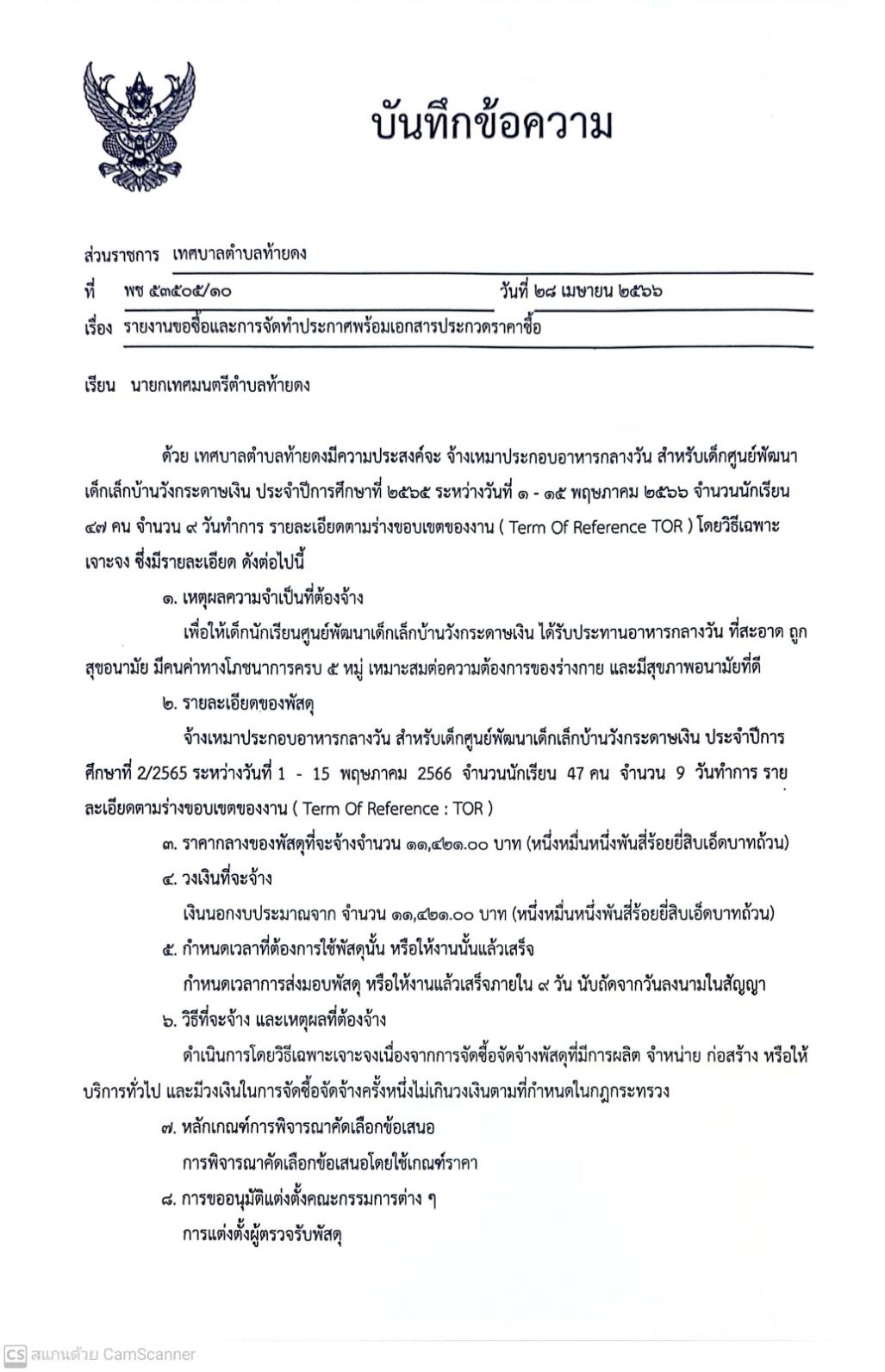 บันทึกข้อความ

ส่วนราชการ เทศบาลตำบลท้ายดง

ที่ พช ๕๓๕๐๕/๑๐ วันที่ ๒๘ เมษายน ๒๕๖๖

เรื่อง รายงานขอซื้อและการจัดทำประกาศพร้อมเอกสารประกวดราคาซื้อ

เรียน นายกเทศมนตรีตำบลท้ายดง

ด้วย เทศบาลตำบลท้ายดงมีความประสงค์จะ จ้างเหมาประกอบอาหารกลางวัน สำหรับเด็กศูนย์พัฒนาเด็กเล็กบ้านวังกระดาษเงิน ประจำปีการศึกษาที่ ๒๕๖๕ ระหว่างวันที่ ๑ - ๑๕ พฤษภาคม ๒๕๖๖ จำนวนนักเรียน ๔๗ คน จำนวน ๙ วันทำการ รายละเอียดตามร่างขอบเขตของงาน ( Term Of Reference TOR ) โดยวิธีเฉพาะเจาะจง ซึ่งมีรายละเอียด ดังต่อไปนี้

๑. เหตุผลความจำเป็นที่ต้องจ้าง

เพื่อให้เด็กนักเรียนศูนย์พัฒนาเด็กเล็กบ้านวังกระดาษเงิน ได้รับประทานอาหารกลางวัน ที่สะอาด ถูกสุขอนามัย มีคนค่าทางโภชนาการครบ ๕ หมู่ เหมาะสมต่อความต้องการของร่างกาย และมีสุขภาพอนามัยที่ดี

๒. รายละเอียดของพัสดุ

จ้างเหมาประกอบอาหารกลางวัน สำหรับเด็กศูนย์พัฒนาเด็กเล็กบ้านวังกระดาษเงิน ประจำปีการศึกษาที่ 2/2565 ระหว่างวันที่ 1 - 15 พฤษภาคม 2566 จำนวนนักเรียน 47 คน จำนวน 9 วันทำการ รายละเอียดตามร่างขอบเขตของงาน ( Term Of Reference : TOR )

๓. ราคากลางของพัสดุที่จะจ้างจำนวน ๑๑,๔๒๑.๐๐ บาท (หนึ่งหมื่นหนึ่งพันสี่ร้อยยี่สิบเอ็ดบาทถ้วน)

๔. วงเงินที่จะจ้าง

เงินนอกงบประมาณจาก จำนวน ๑๑,๔๒๑.๐๐ บาท (หนึ่งหมื่นหนึ่งพันสี่ร้อยยี่สิบเอ็ดบาทถ้วน)

๕. กำหนดเวลาที่ต้องการใช้พัสดุนั้น หรือให้งานนั้นแล้วเสร็จ

กำหนดเวลาการส่งมอบพัสดุ หรือให้งานแล้วเสร็จภายใน ๙ วัน นับถัดจากวันลงนามในสัญญา

๖. วิธีที่จะจ้าง และเหตุผลที่ต้องจ้าง

ดำเนินการโดยวิธีเฉพาะเจาะจงเนื่องจากการจัดซื้อจัดจ้างพัสดุที่มีการผลิต จำหน่าย ก่อสร้าง หรือให้บริการทั่วไป และมีวงเงินในการจัดซื้อจัดจ้างครั้งหนึ่งไม่เกินวงเงินตามที่กำหนดในกฎกระทรวง

๗. หลักเกณฑ์การพิจารณาคัดเลือกข้อเสนอ

การพิจารณาคัดเลือกข้อเสนอโดยใช้เกณฑ์ราคา

๘. การขออนุมัติแต่งตั้งคณะกรรมการต่าง ๆ

การแต่งตั้งผู้ตรวจรับพัสดุ

CS สแกนด้วย CamScanner